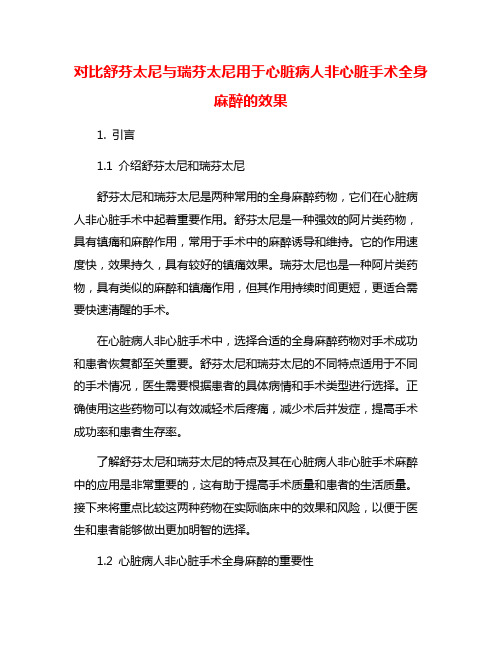 对比舒芬太尼与瑞芬太尼用于心脏病人非心脏手术全身麻醉的效果

1. 引言

1.1 介绍舒芬太尼和瑞芬太尼

舒芬太尼和瑞芬太尼是两种常用的全身麻醉药物，它们在心脏病人非心脏手术中起着重要作用。舒芬太尼是一种强效的阿片类药物，具有镇痛和麻醉作用，常用于手术中的麻醉诱导和维持。它的作用速度快，效果持久，具有较好的镇痛效果。瑞芬太尼也是一种阿片类药物，具有类似的麻醉和镇痛作用，但其作用持续时间更短，更适合需要快速清醒的手术。

在心脏病人非心脏手术中，选择合适的全身麻醉药物对手术成功和患者恢复都至关重要。舒芬太尼和瑞芬太尼的不同特点适用于不同的手术情况，医生需要根据患者的具体病情和手术类型进行选择。正确使用这些药物可以有效减轻术后疼痛，减少术后并发症，提高手术成功率和患者生存率。

了解舒芬太尼和瑞芬太尼的特点及其在心脏病人非心脏手术麻醉中的应用是非常重要的，这有助于提高手术质量和患者的生活质量。接下来将重点比较这两种药物在实际临床中的效果和风险，以便于医生和患者能够做出更加明智的选择。

1.2 心脏病人非心脏手术全身麻醉的重要性